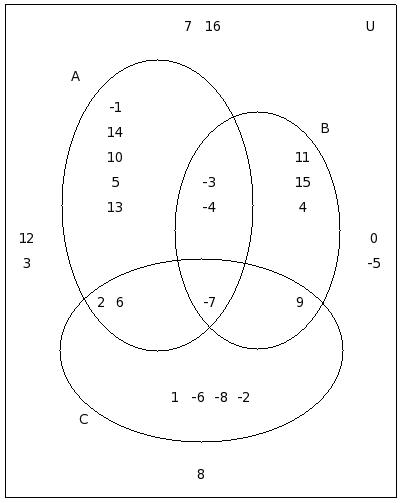 7 16 U

A

-1
14
10
5
13

B

-3
-4

11
15
4

12
3

0
-5

2 6

-7

9

1 -6 -8 -2

C

8